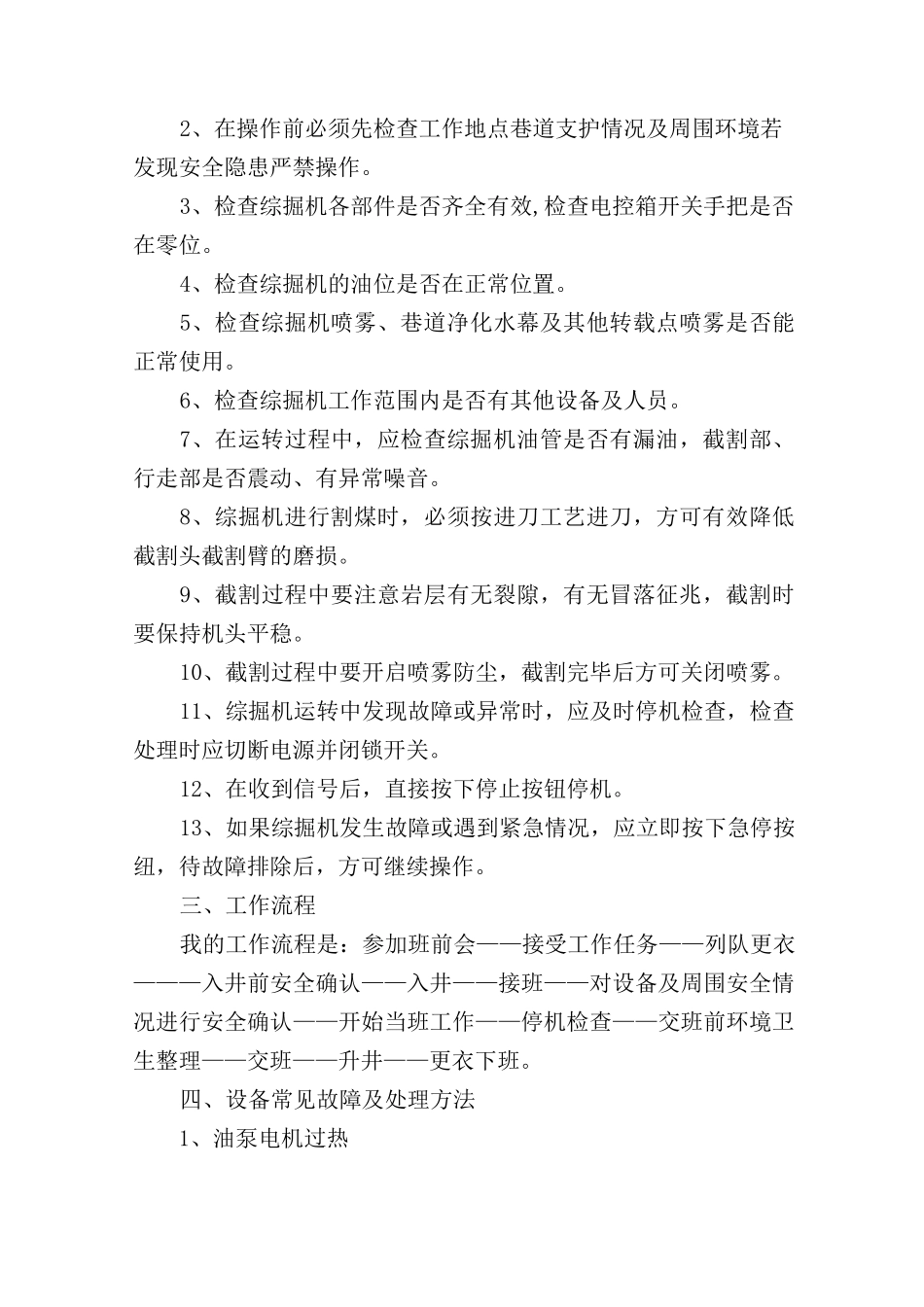 2、在操作前必须先检查工作地点巷道支护情况及周围环境若发现安全隐患严禁操作。

3、检查综掘机各部件是否齐全有效,检查电控箱开关手把是否在零位。

4、检查综掘机的油位是否在正常位置。

5、检查综掘机喷雾、巷道净化水幕及其他转载点喷雾是否能正常使用。

6、检查综掘机工作范围内是否有其他设备及人员。

7、在运转过程中，应检查综掘机油管是否有漏油，截割部、行走部是否震动、有异常噪音。

8、综掘机进行割煤时，必须按进刀工艺进刀，方可有效降低截割头截割臂的磨损。

9、截割过程中要注意岩层有无裂隙，有无冒落征兆，截割时要保持机头平稳。

10、截割过程中要开启喷雾防尘，截割完毕后方可关闭喷雾。

11、综掘机运转中发现故障或异常时，应及时停机检查，检查处理时应切断电源并闭锁开关。

12、在收到信号后，直接按下停止按钮停机。

13、如果综掘机发生故障或遇到紧急情况，应立即按下急停按纽，待故障排除后，方可继续操作。

三、工作流程

我的工作流程是：参加班前会——接受工作任务——列队更衣———入井前安全确认——入井——接班——对设备及周围安全情况进行安全确认——开始当班工作——停机检查——交班前环境卫生整理——交班——升井——更衣下班。

四、设备常见故障及处理方法

1、油泵电机过热